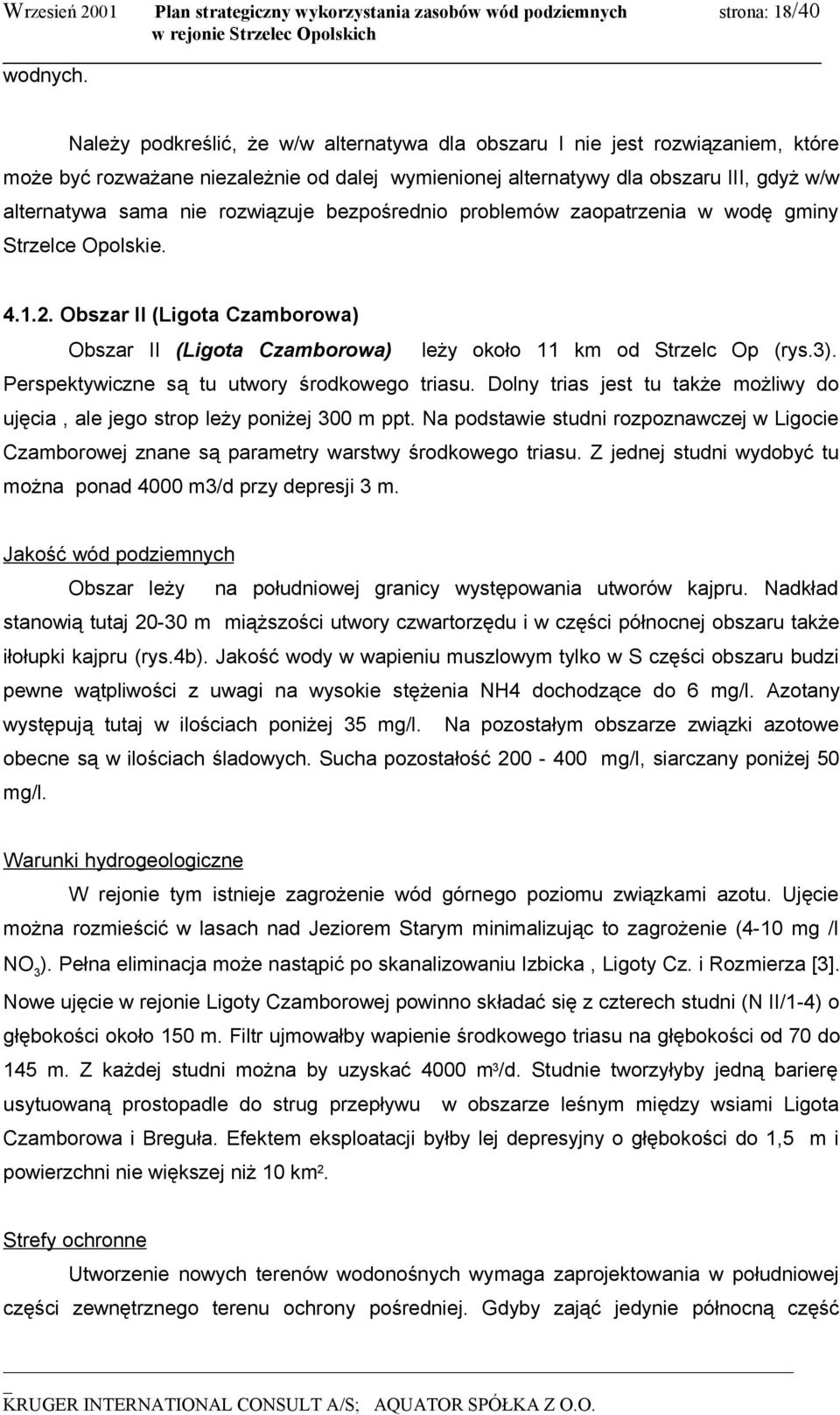 Wrzesień 2001 Plan strategiczny wykorzystania zasobów wód podziemnych w rejonie Strzelec Opolskich strona: 18/40

wodnych.

Należy podkreślić, że w/w alternatywa dla obszaru I nie jest rozwiązaniem, które może być rozważane niezależnie od dalej wymienionej alternatywy dla obszaru III, gdyż w/w alternatywa sama nie rozwiązuje bezpośrednio problemów zaopatrzenia w wodę gminy Strzelce Opolskie.

4.1.2. Obszar II (Ligota Czamborowa)

Obszar II (Ligota Czamborowa) leży około 11 km od Strzelc Op (rys.3). Perspektywiczne są tu utwory środkowego triasu. Dolny trias jest tu także możliwy do ujęcia , ale jego strop leży poniżej 300 m ppt. Na podstawie studni rozpoznawczej w Ligocie Czamborowej znane są parametry warstwy środkowego triasu. Z jednej studni wydobyć tu można ponad 4000 m3/d przy depresji 3 m.

Jakość wód podziemnych

Obszar leży na południowej granicy występowania utworów kajpru. Nadkład stanowią tutaj 20-30 m miąższości utwory czwartorzędu i w części północnej obszaru także iłołupki kajpru (rys.4b). Jakość wody w wapieniu muszlowym tylko w S części obszaru budzi pewne wątpliwości z uwagi na wysokie stężenia NH4 dochodzące do 6 mg/l. Azotany występują tutaj w ilościach poniżej 35 mg/l. Na pozostałym obszarze związki azotowe obecne są w ilościach śladowych. Sucha pozostałość 200 - 400 mg/l, siarczany poniżej 50 mg/l.

Warunki hydrogeologiczne

W rejonie tym istnieje zagrożenie wód górnego poziomu związkami azotu. Ujęcie można rozmieścić w lasach nad Jeziorem Starym minimalizując to zagrożenie (4-10 mg /l $NO_3$). Pełna eliminacja może nastąpić po skanalizowaniu Izbicka , Ligoty Cz. i Rozmierza [3]. Nowe ujęcie w rejonie Ligoty Czamborowej powinno składać się z czterech studni (N II/1-4) o głębokości około 150 m. Filtr ujmowałby wapienie środkowego triasu na głębokości od 70 do 145 m. Z każdej studni można by uzyskać 4000 $m^3$/d. Studnie tworzyłyby jedną barierę usytuowaną prostopadle do strug przepływu w obszarze leśnym między wsiami Ligota Czamborowa i Breguła. Efektem eksploatacji byłby lej depresyjny o głębokości do 1,5 m i powierzchni nie większej niż 10 $km^2$.

Strefy ochronne

Utworzenie nowych terenów wodonośnych wymaga zaprojektowania w południowej części zewnętrznego terenu ochrony pośredniej. Gdyby zająć jedynie północną część

KRUGER INTERNATIONAL CONSULT A/S; AQUATOR SPÓŁKA Z O.O.